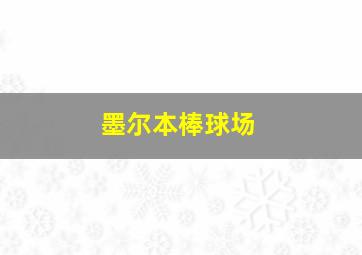 墨尔本棒球场